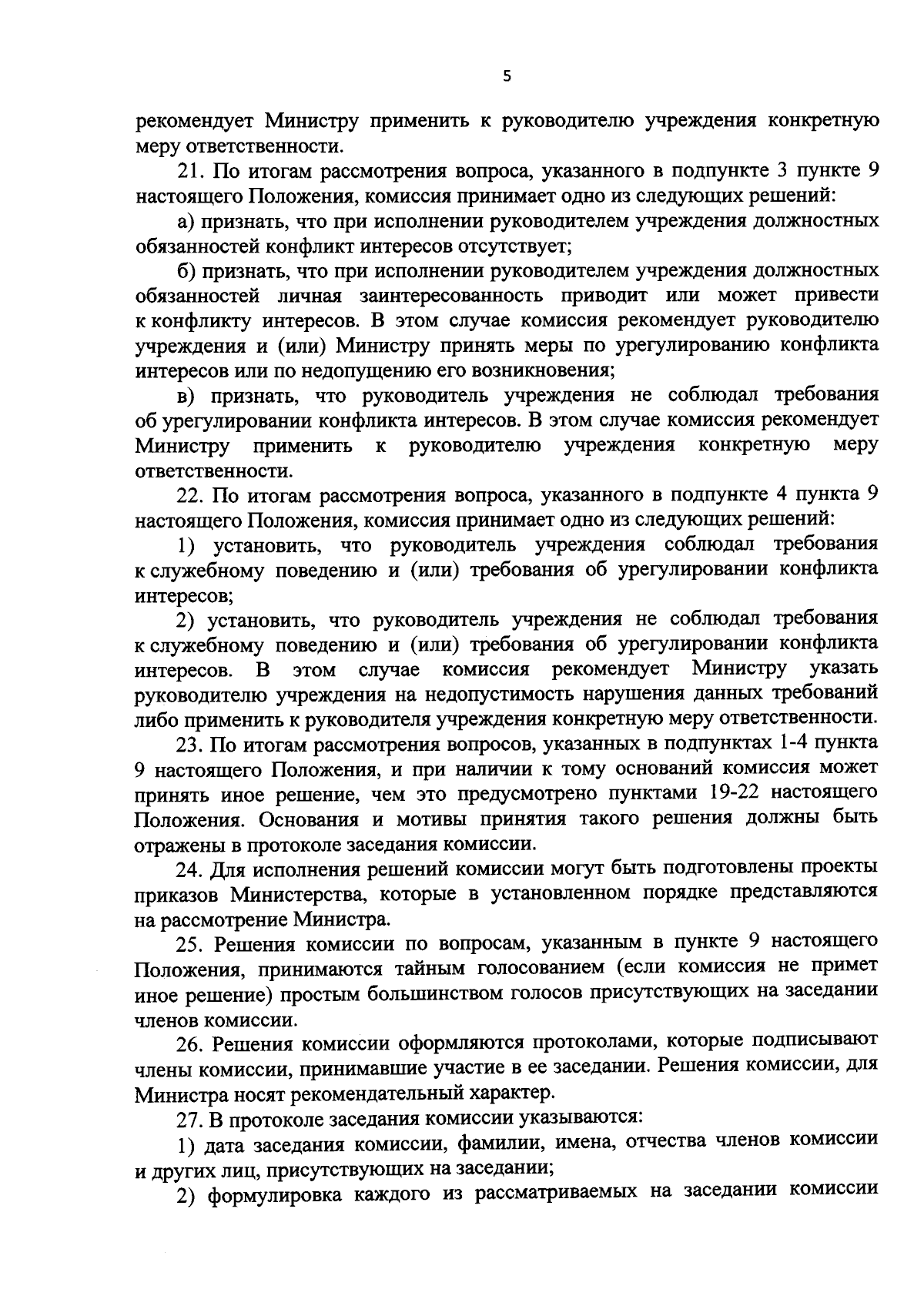 5

рекомендует Министру применить к руководителю учреждения конкретную меру ответственности.

21. По итогам рассмотрения вопроса, указанного в подпункте 3 пункте 9 настоящего Положения, комиссия принимает одно из следующих решений:

а) признать, что при исполнении руководителем учреждения должностных обязанностей конфликт интересов отсутствует;

б) признать, что при исполнении руководителем учреждения должностных обязанностей личная заинтересованность приводит или может привести к конфликту интересов. В этом случае комиссия рекомендует руководителю учреждения и (или) Министру принять меры по урегулированию конфликта интересов или по недопущению его возникновения;

в) признать, что руководитель учреждения не соблюдал требования об урегулировании конфликта интересов. В этом случае комиссия рекомендует Министру применить к руководителю учреждения конкретную меру ответственности.

22. По итогам рассмотрения вопроса, указанного в подпункте 4 пункта 9 настоящего Положения, комиссия принимает одно из следующих решений:

1) установить, что руководитель учреждения соблюдал требования к служебному поведению и (или) требования об урегулировании конфликта интересов;

2) установить, что руководитель учреждения не соблюдал требования к служебному поведению и (или) требования об урегулировании конфликта интересов. В этом случае комиссия рекомендует Министру указать руководителю учреждения на недопустимость нарушения данных требований либо применить к руководителя учреждения конкретную меру ответственности.

23. По итогам рассмотрения вопросов, указанных в подпунктах 1-4 пункта 9 настоящего Положения, и при наличии к тому оснований комиссия может принять иное решение, чем это предусмотрено пунктами 19-22 настоящего Положения. Основания и мотивы принятия такого решения должны быть отражены в протоколе заседания комиссии.

24. Для исполнения решений комиссии могут быть подготовлены проекты приказов Министерства, которые в установленном порядке представляются на рассмотрение Министра.

25. Решения комиссии по вопросам, указанным в пункте 9 настоящего Положения, принимаются тайным голосованием (если комиссия не примет иное решение) простым большинством голосов присутствующих на заседании членов комиссии.

26. Решения комиссии оформляются протоколами, которые подписывают члены комиссии, принимавшие участие в ее заседании. Решения комиссии, для Министра носят рекомендательный характер.

27. В протоколе заседания комиссии указываются:

1) дата заседания комиссии, фамилии, имена, отчества членов комиссии и других лиц, присутствующих на заседании;

2) формулировка каждого из рассматриваемых на заседании комиссии